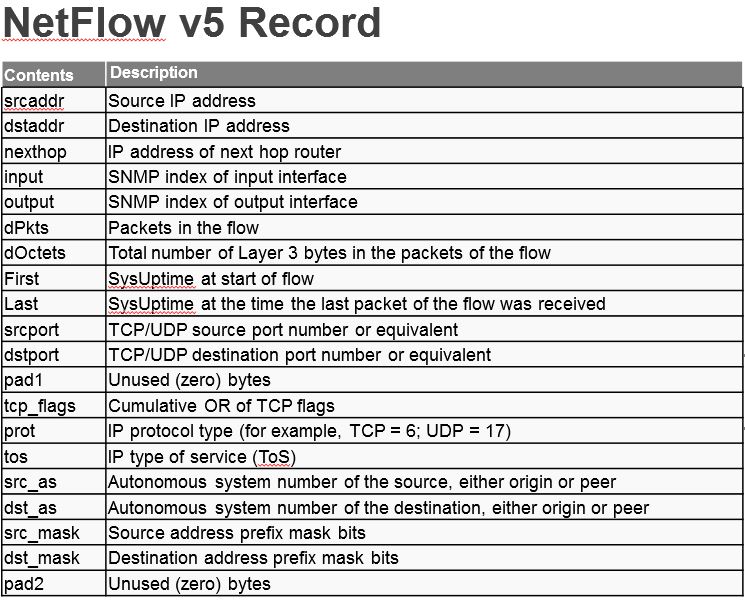 NetFlow v5 Record

| Contents | Description |
|---|---|
| srcaddr | Source IP address |
| dstaddr | Destination IP address |
| nexthop | IP address of next hop router |
| input | SNMP index of input interface |
| output | SNMP index of output interface |
| dPkts | Packets in the flow |
| dOctets | Total number of Layer 3 bytes in the packets of the flow |
| First | SysUptime at start of flow |
| Last | SysUptime at the time the last packet of the flow was received |
| srcport | TCP/UDP source port number or equivalent |
| dstport | TCP/UDP destination port number or equivalent |
| pad1 | Unused (zero) bytes |
| tcp_flags | Cumulative OR of TCP flags |
| prot | IP protocol type (for example, TCP = 6; UDP = 17) |
| tos | IP type of service (ToS) |
| src_as | Autonomous system number of the source, either origin or peer |
| dst_as | Autonomous system number of the destination, either origin or peer |
| src_mask | Source address prefix mask bits |
| dst_mask | Destination address prefix mask bits |
| pad2 | Unused (zero) bytes |